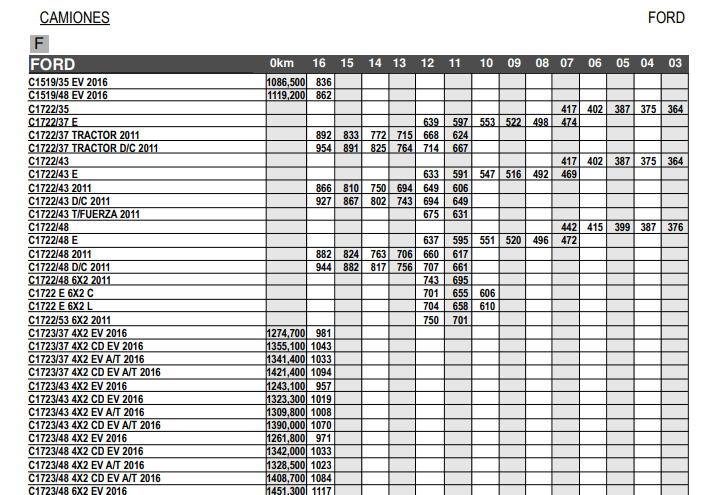 CAMIONES FORD

F

| FORD | 0km | 16 | 15 | 14 | 13 | 12 | 11 | 10 | 09 | 08 | 07 | 06 | 05 | 04 | 03 |
|---|---|---|---|---|---|---|---|---|---|---|---|---|---|---|---|
| C1519/35 EV 2016 | 1086,500 | 836 | | | | | | | | | | | | | |
| C1519/48 EV 2016 | 1119,200 | 862 | | | | | | | | | | | | | |
| C1722/35 | | | | | | | | | | | 417 | 402 | 387 | 375 | 364 |
| C1722/37 E | | | | | | 639 | 597 | 553 | 522 | 498 | 474 | | | | |
| C1722/37 TRACTOR 2011 | | 892 | 833 | 772 | 715 | 668 | 624 | | | | | | | | |
| C1722/37 TRACTOR D/C 2011 | | 954 | 891 | 825 | 764 | 714 | 667 | | | | | | | | |
| C1722/43 | | | | | | | | | | | 417 | 402 | 387 | 375 | 364 |
| C1722/43 E | | | | | | 633 | 591 | 547 | 516 | 492 | 469 | | | | |
| C1722/43 2011 | | 866 | 810 | 750 | 694 | 649 | 606 | | | | | | | | |
| C1722/43 D/C 2011 | | 927 | 867 | 802 | 743 | 694 | 649 | | | | | | | | |
| C1722/43 T/FUERZA 2011 | | | | | | 675 | 631 | | | | | | | | |
| C1722/48 | | | | | | | | | | | 442 | 415 | 399 | 387 | 376 |
| C1722/48 E | | | | | | 637 | 595 | 551 | 520 | 496 | 472 | | | | |
| C1722/48 2011 | | 882 | 824 | 763 | 706 | 660 | 617 | | | | | | | | |
| C1722/48 D/C 2011 | | 944 | 882 | 817 | 756 | 707 | 661 | | | | | | | | |
| C1722/48 6X2 2011 | | | | | | 743 | 695 | | | | | | | | |
| C1722 E 6X2 C | | | | | | 701 | 655 | 606 | | | | | | | |
| C1722 E 6X2 L | | | | | | 704 | 658 | 610 | | | | | | | |
| C1722/53 6X2 2011 | | | | | | 750 | 701 | | | | | | | | |
| C1723/37 4X2 EV 2016 | 1274,700 | 981 | | | | | | | | | | | | | |
| C1723/37 4X2 CD EV 2016 | 1355,100 | 1043 | | | | | | | | | | | | | |
| C1723/37 4X2 EV A/T 2016 | 1341,400 | 1033 | | | | | | | | | | | | | |
| C1723/37 4X2 CD EV A/T 2016 | 1421,400 | 1094 | | | | | | | | | | | | | |
| C1723/43 4X2 EV 2016 | 1243,100 | 957 | | | | | | | | | | | | | |
| C1723/43 4X2 CD EV 2016 | 1323,300 | 1019 | | | | | | | | | | | | | |
| C1723/43 4X2 EV A/T 2016 | 1309,800 | 1008 | | | | | | | | | | | | | |
| C1723/43 4X2 CD EV A/T 2016 | 1390,000 | 1070 | | | | | | | | | | | | | |
| C1723/48 4X2 EV 2016 | 1261,800 | 971 | | | | | | | | | | | | | |
| C1723/48 4X2 CD EV 2016 | 1342,000 | 1033 | | | | | | | | | | | | | |
| C1723/48 4X2 EV A/T 2016 | 1328,500 | 1023 | | | | | | | | | | | | | |
| C1723/48 4X2 CD EV A/T 2016 | 1408,700 | 1084 | | | | | | | | | | | | | |
| C1723/48 6X2 EV 2016 | 1451,300 | 1117 | | | | | | | | | | | | | |